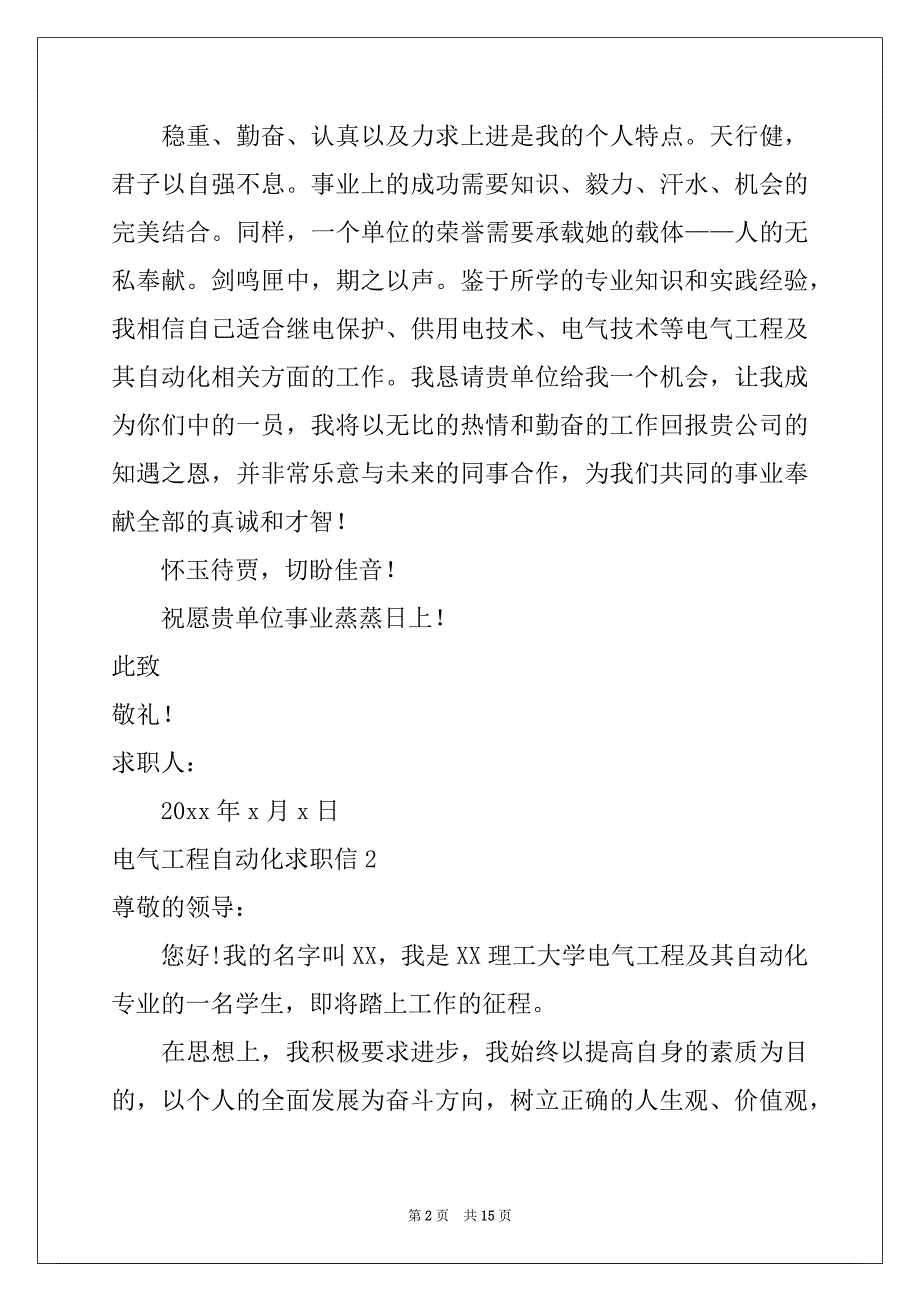 稳重、勤奋、认真以及力求上进是我的个人特点。天行健，君子以自强不息。事业上的成功需要知识、毅力、汗水、机会的完美结合。同样，一个单位的荣誉需要承载她的载体——人的无私奉献。剑鸣匣中，期之以声。鉴于所学的专业知识和实践经验，我相信自己适合继电保护、供用电技术、电气技术等电气工程及其自动化相关方面的工作。我恳请贵单位给我一个机会，让我成为你们中的一员，我将以无比的热情和勤奋的工作回报贵公司的知遇之恩，并非常乐意与未来的同事合作，为我们共同的事业奉献全部的真诚和才智！

怀玉待贾，切盼佳音！

祝愿贵单位事业蒸蒸日上！

此致

敬礼！

求职人：

20xx 年 x 月 x 日

电气工程自动化求职信 2

尊敬的领导：

您好!我的名字叫 XX，我是 XX 理工大学电气工程及其自动化专业的一名学生，即将踏上工作的征程。

在思想上，我积极要求进步，我始终以提高自身的素质为目的，以个人的全面发展为奋斗方向，树立正确的人生观、价值观，

第 2 页 共 15 页